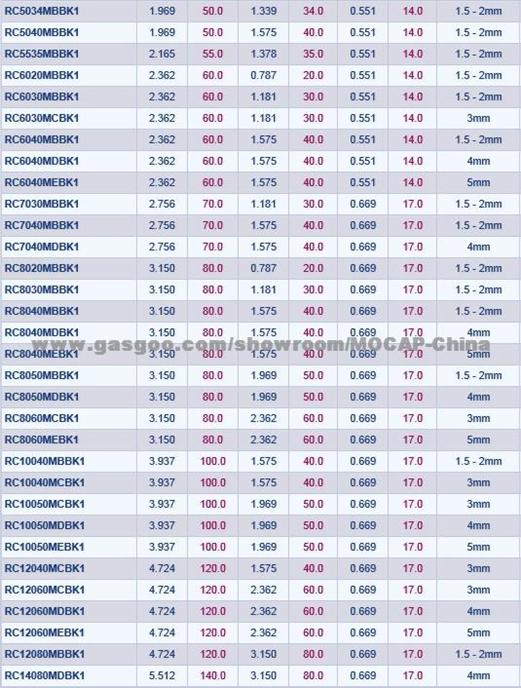 | RC5034MBBK1 | 1.969 | 50.0 | 1.339 | 34.0 | 0.551 | 14.0 | 1.5 - 2mm |
|---|---|---|---|---|---|---|---|
| RC5040MBBK1 | 1.969 | 50.0 | 1.575 | 40.0 | 0.551 | 14.0 | 1.5 - 2mm |
| RC5535MBBK1 | 2.165 | 55.0 | 1.378 | 35.0 | 0.551 | 14.0 | 1.5 - 2mm |
| RC6020MBBK1 | 2.362 | 60.0 | 0.787 | 20.0 | 0.551 | 14.0 | 1.5 - 2mm |
| RC6030MBBK1 | 2.362 | 60.0 | 1.181 | 30.0 | 0.551 | 14.0 | 1.5 - 2mm |
| RC6030MCBK1 | 2.362 | 60.0 | 1.181 | 30.0 | 0.551 | 14.0 | 3mm |
| RC6040MBBK1 | 2.362 | 60.0 | 1.575 | 40.0 | 0.551 | 14.0 | 1.5 - 2mm |
| RC6040MDBK1 | 2.362 | 60.0 | 1.575 | 40.0 | 0.551 | 14.0 | 4mm |
| RC6040MEBK1 | 2.362 | 60.0 | 1.575 | 40.0 | 0.551 | 14.0 | 5mm |
| RC7030MBBK1 | 2.756 | 70.0 | 1.181 | 30.0 | 0.669 | 17.0 | 1.5 - 2mm |
| RC7040MBBK1 | 2.756 | 70.0 | 1.575 | 40.0 | 0.669 | 17.0 | 1.5 - 2mm |
| RC7040MDBK1 | 2.756 | 70.0 | 1.575 | 40.0 | 0.669 | 17.0 | 4mm |
| RC8020MBBK1 | 3.150 | 80.0 | 0.787 | 20.0 | 0.669 | 17.0 | 1.5 - 2mm |
| RC8030MBBK1 | 3.150 | 80.0 | 1.181 | 30.0 | 0.669 | 17.0 | 1.5 - 2mm |
| RC8040MBBK1 | 3.150 | 80.0 | 1.575 | 40.0 | 0.669 | 17.0 | 1.5 - 2mm |
| RC8040MDBK1 | 3.150 | 80.0 | 1.575 | 40.0 | 0.669 | 17.0 | 4mm |
| RC8040MEBK1 | 3.150 | 80.0 | 1.575 | 40.0 | 0.669 | 17.0 | 5mm |
| RC8050MBBK1 | 3.150 | 80.0 | 1.969 | 50.0 | 0.669 | 17.0 | 1.5 - 2mm |
| RC8050MDBK1 | 3.150 | 80.0 | 1.969 | 50.0 | 0.669 | 17.0 | 4mm |
| RC8060MCBK1 | 3.150 | 80.0 | 2.362 | 60.0 | 0.669 | 17.0 | 3mm |
| RC8060MEBK1 | 3.150 | 80.0 | 2.362 | 60.0 | 0.669 | 17.0 | 5mm |
| RC10040MBBK1 | 3.937 | 100.0 | 1.575 | 40.0 | 0.669 | 17.0 | 1.5 - 2mm |
| RC10040MCBK1 | 3.937 | 100.0 | 1.575 | 40.0 | 0.669 | 17.0 | 3mm |
| RC10050MCBK1 | 3.937 | 100.0 | 1.969 | 50.0 | 0.669 | 17.0 | 3mm |
| RC10050MDBK1 | 3.937 | 100.0 | 1.969 | 50.0 | 0.669 | 17.0 | 4mm |
| RC10050MEBK1 | 3.937 | 100.0 | 1.969 | 50.0 | 0.669 | 17.0 | 5mm |
| RC12040MCBK1 | 4.724 | 120.0 | 1.575 | 40.0 | 0.669 | 17.0 | 3mm |
| RC12060MCBK1 | 4.724 | 120.0 | 2.362 | 60.0 | 0.669 | 17.0 | 3mm |
| RC12060MDBK1 | 4.724 | 120.0 | 2.362 | 60.0 | 0.669 | 17.0 | 4mm |
| RC12060MEBK1 | 4.724 | 120.0 | 2.362 | 60.0 | 0.669 | 17.0 | 5mm |
| RC12080MBBK1 | 4.724 | 120.0 | 3.150 | 80.0 | 0.669 | 17.0 | 1.5 - 2mm |
| RC14080MDBK1 | 5.512 | 140.0 | 3.150 | 80.0 | 0.669 | 17.0 | 4mm |

www.gasgoo.com/showroom/MOCAP-China